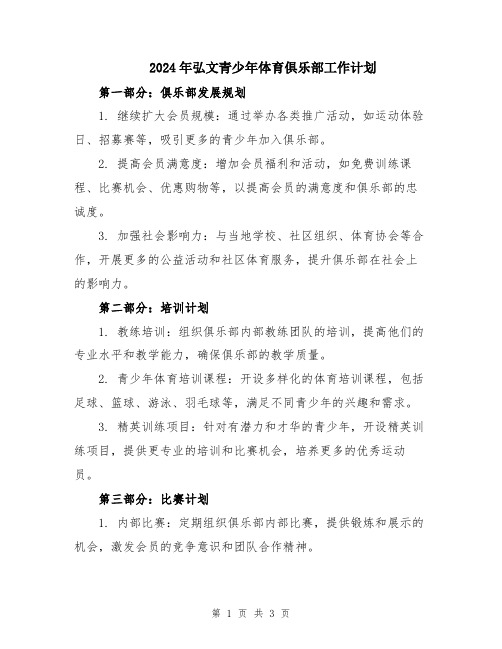 2024年弘文青少年体育俱乐部工作计划

第一部分：俱乐部发展规划

1. 继续扩大会员规模：通过举办各类推广活动，如运动体验日、招募赛等，吸引更多的青少年加入俱乐部。

2. 提高会员满意度：增加会员福利和活动，如免费训练课程、比赛机会、优惠购物等，以提高会员的满意度和俱乐部的忠诚度。

3. 加强社会影响力：与当地学校、社区组织、体育协会等合作，开展更多的公益活动和社区体育服务，提升俱乐部在社会上的影响力。

第二部分：培训计划

1. 教练培训：组织俱乐部内部教练团队的培训，提高他们的专业水平和教学能力，确保俱乐部的教学质量。

2. 青少年体育培训课程：开设多样化的体育培训课程，包括足球、篮球、游泳、羽毛球等，满足不同青少年的兴趣和需求。

3. 精英训练项目：针对有潜力和才华的青少年，开设精英训练项目，提供更专业的培训和比赛机会，培养更多的优秀运动员。

第三部分：比赛计划

1. 内部比赛：定期组织俱乐部内部比赛，提供锻炼和展示的机会，激发会员的竞争意识和团队合作精神。

第 1 页 共 3 页